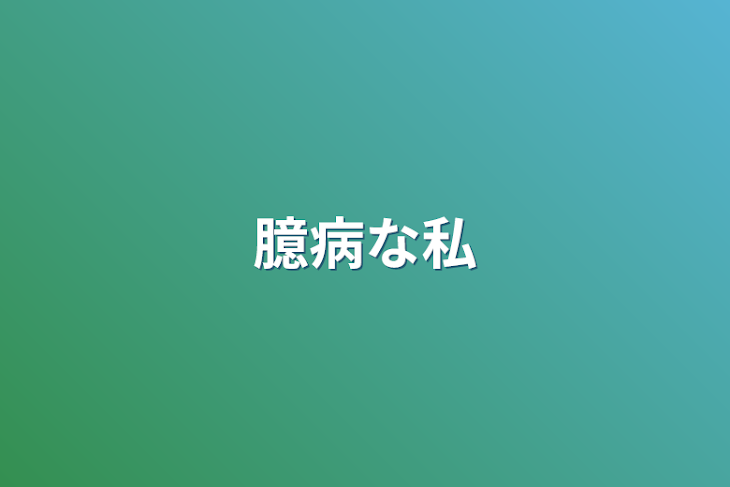 臆病な私